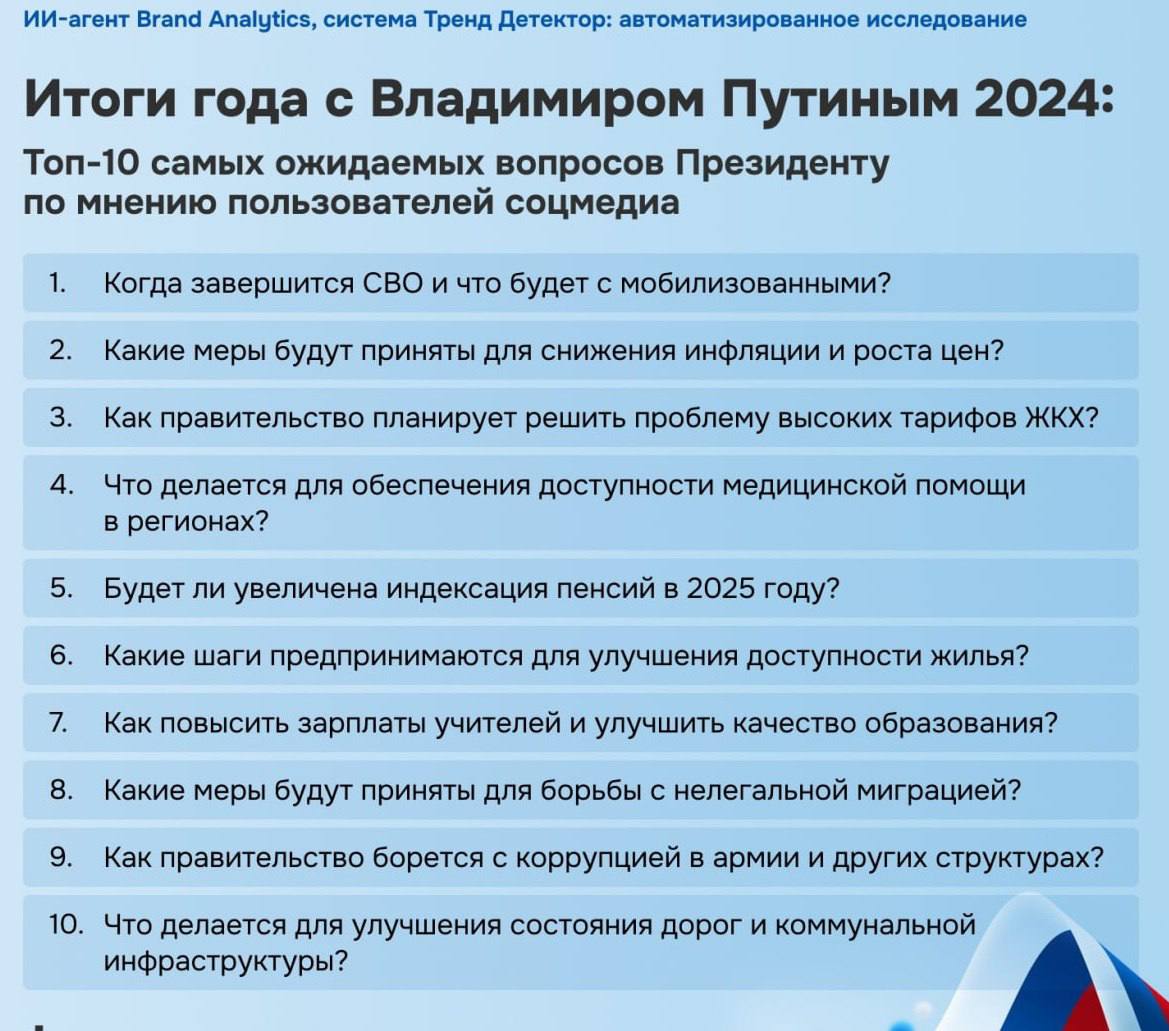 ИИ-агент Brand Analytics, система Тренд Детектор: автоматизированное исследование

Итоги года с Владимиром Путиным 2024:

Топ-10 самых ожидаемых вопросов Президенту по мнению пользователей соцмедиа

1. Когда завершится СВО и что будет с мобилизованными?

2. Какие меры будут приняты для снижения инфляции и роста цен?

3. Как правительство планирует решить проблему высоких тарифов ЖКХ?

4. Что делается для обеспечения доступности медицинской помощи в регионах?

5. Будет ли увеличена индексация пенсий в 2025 году?

6. Какие шаги предпринимаются для улучшения доступности жилья?

7. Как повысить зарплаты учителей и улучшить качество образования?

8. Какие меры будут приняты для борьбы с нелегальной миграцией?

9. Как правительство борется с коррупцией в армии и других структурах?

10. Что делается для улучшения состояния дорог и коммунальной инфраструктуры?